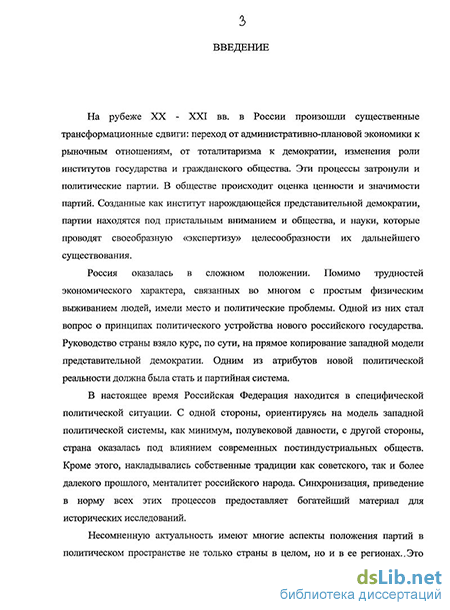 3

ВВЕДЕНИЕ

На рубеже XX - XXI вв. в России произошли существенные трансформационные сдвиги: переход от административно-плановой экономики к рыночным отношениям, от тоталитаризма к демократии, изменения роли институтов государства и гражданского общества. Эти процессы затронули и политические партии. В обществе происходит оценка ценности и значимости партий. Созданные как институт нарождающейся представительной демократии, партии находятся под пристальным вниманием и общества, и науки, которые проводят своеобразную «экспертизу» целесообразности их дальнейшего существования.

Россия оказалась в сложном положении. Помимо трудностей экономического характера, связанных во многом с простым физическим выживанием людей, имели место и политические проблемы. Одной из них стал вопрос о принципах политического устройства нового российского государства. Руководство страны взяло курс, по сути, на прямое копирование западной модели представительной демократии. Одним из атрибутов новой политической реальности должна была стать и партийная система.

В настоящее время Российская Федерация находится в специфической политической ситуации. С одной стороны, ориентируясь на модель западной политической системы, как минимум, полувековой давности, с другой стороны, страна оказалась под влиянием современных постиндустриальных обществ. Кроме этого, накладывались собственные традиции как советского, так и более далекого прошлого, менталитет российского народа. Синхронизация, приведение в норму всех этих процессов предоставляет богатейший материал для исторических исследований.

Несомненную актуальность имеют многие аспекты положения партий в политическом пространстве не только страны в целом, но и в ее регионах..Это

dsLib.net
библиотека диссертаций